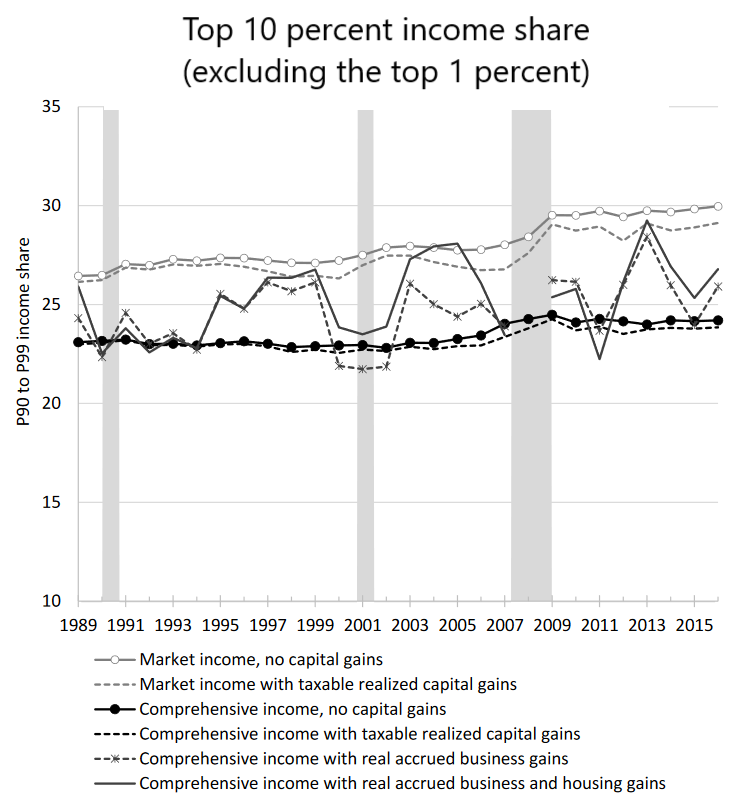 Top 10 percent income share
(excluding the top 1 percent)

P90 to P99 income share

35
30
25
20
15
10

1989
1991
1993
1995
1997
1999
2001
2003
2005
2007
2009
2011
2013
2015

Market income, no capital gains
Market income with taxable realized capital gains
Comprehensive income, no capital gains
Comprehensive income with taxable realized capital gains
Comprehensive income with real accrued business gains
Comprehensive income with real accrued business and housing gains